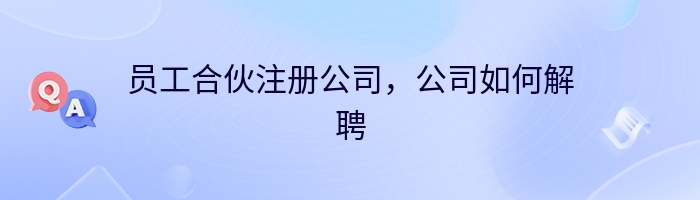 Q A

员工合伙注册公司，公司如何解聘